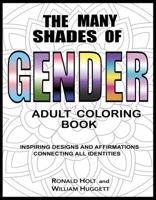 THE MANY SHADES OF

GENDER

ADULT COLORING BOOK

INSPIRING DESIGNS AND AFFIRMATIONS CONNECTING ALL IDENTITIES

RONALD HOLT and WILLIAM HUGGETT